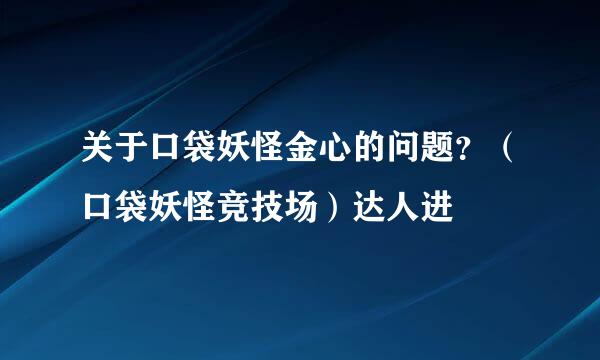 关于口袋妖怪金心的问题？（口袋妖怪竞技场）达人进